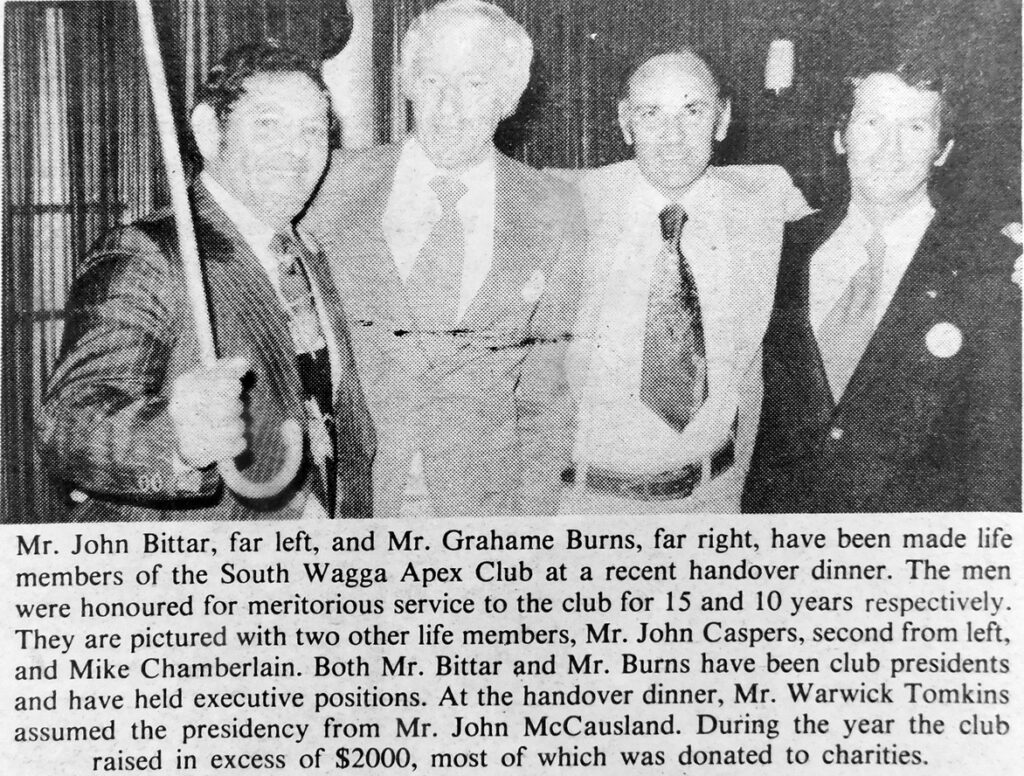 Mr. John Bittar, far left, and Mr. Grahame Burns, far right, have been made life members of the South Wagga Apex Club at a recent handover dinner. The men were honoured for meritorious service to the club for 15 and 10 years respectively. They are pictured with two other life members, Mr. John Caspers, second from left, and Mike Chamberlain. Both Mr. Bittar and Mr. Burns have been club presidents and have held executive positions. At the handover dinner, Mr. Warwick Tomkins assumed the presidency from Mr. John McCausland. During the year the club raised in excess of $2000, most of which was donated to charities.